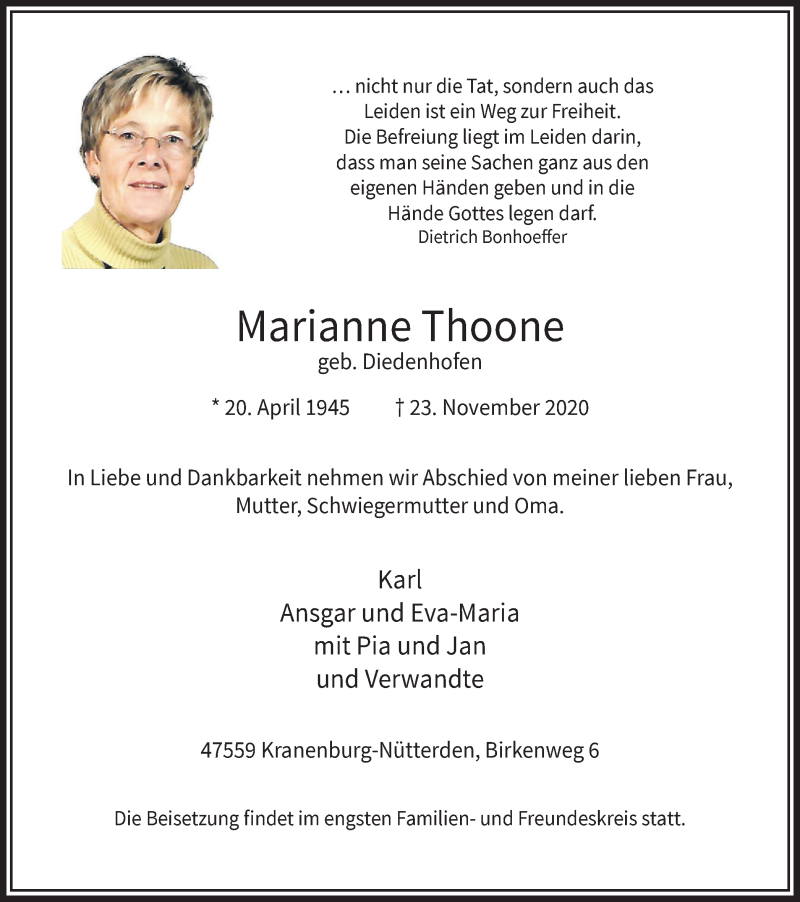 … nicht nur die Tat, sondern auch das Leiden ist ein Weg zur Freiheit. Die Befreiung liegt im Leiden darin, dass man seine Sachen ganz aus den eigenen Händen geben und in die Hände Gottes legen darf.
Dietrich Bonhoeffer

Marianne Thoone
geb. Diedenhofen

* 20. April 1945 † 23. November 2020

In Liebe und Dankbarkeit nehmen wir Abschied von meiner lieben Frau, Mutter, Schwiegermutter und Oma.

Karl
Ansgar und Eva-Maria
mit Pia und Jan
und Verwandte

47559 Kranenburg-Nütterden, Birkenweg 6

Die Beisetzung findet im engsten Familien- und Freundeskreis statt.